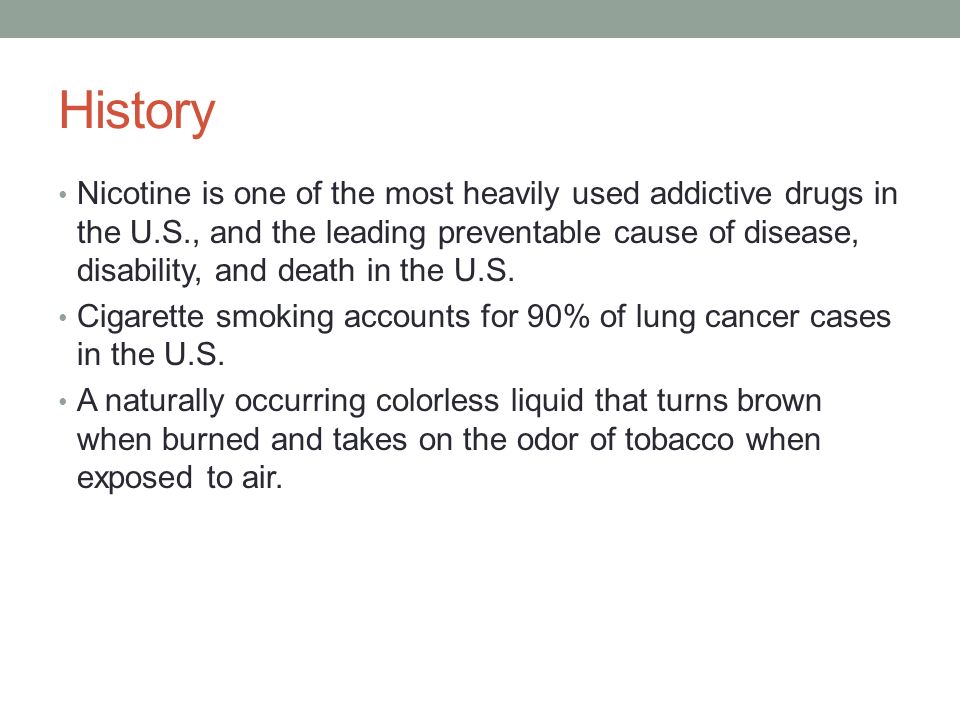 History

• Nicotine is one of the most heavily used addictive drugs in the U.S., and the leading preventable cause of disease, disability, and death in the U.S.

• Cigarette smoking accounts for 90% of lung cancer cases in the U.S.

• A naturally occurring colorless liquid that turns brown when burned and takes on the odor of tobacco when exposed to air.